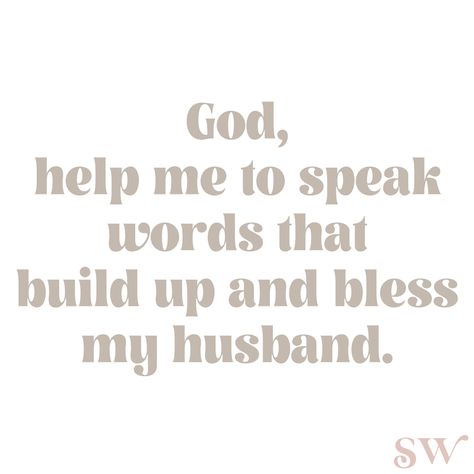 God,
help me to speak words that build up and bless my husband.

SW